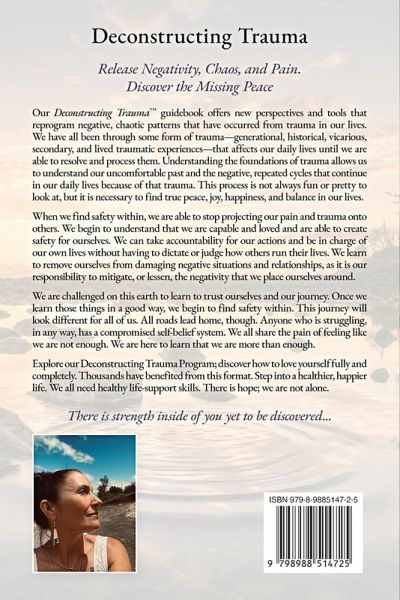 Deconstructing Trauma

Release Negativity, Chaos, and Pain.
Discover the Missing Peace

Our Deconstructing Trauma™ guidebook offers new perspectives and tools that reprogram negative, chaotic patterns that have occurred from trauma in our lives. We have all been through some form of trauma—generational, historical, vicarious, secondary, and lived traumatic experiences—that affects our daily lives until we are able to resolve and process them. Understanding the foundations of trauma allows us to understand our uncomfortable past and the negative, repeated cycles that continue in our daily lives because of that trauma. This process is not always fun or pretty to look at, but it is necessary to find true peace, joy, happiness, and balance in our lives.

When we find safety within, we are able to stop projecting our pain and trauma onto others. We begin to understand that we are capable and loved and are able to create safety for ourselves. We can take accountability for our actions and be in charge of our own lives without having to dictate or judge how others run their lives. We learn to remove ourselves from damaging negative situations and relationships, as it is our responsibility to mitigate, or lessen, the negativity that we place ourselves around.

We are challenged on this earth to learn to trust ourselves and our journey. Once we learn those things in a good way, we begin to find safety within. This journey will look different for all of us. All roads lead home, though. Anyone who is struggling, in any way, has a compromised self-belief system. We all share the pain of feeling like we are not enough. We are here to learn that we are more than enough.

Explore our Deconstructing Trauma Program; discover how to love yourself fully and completely. Thousands have benefited from this format. Step into a healthier, happier life. We all need healthy life-support skills. There is hope; we are not alone.

There is strength inside of you yet to be discovered...

ISBN 979-8-9885147-2-5

9 798988 514725